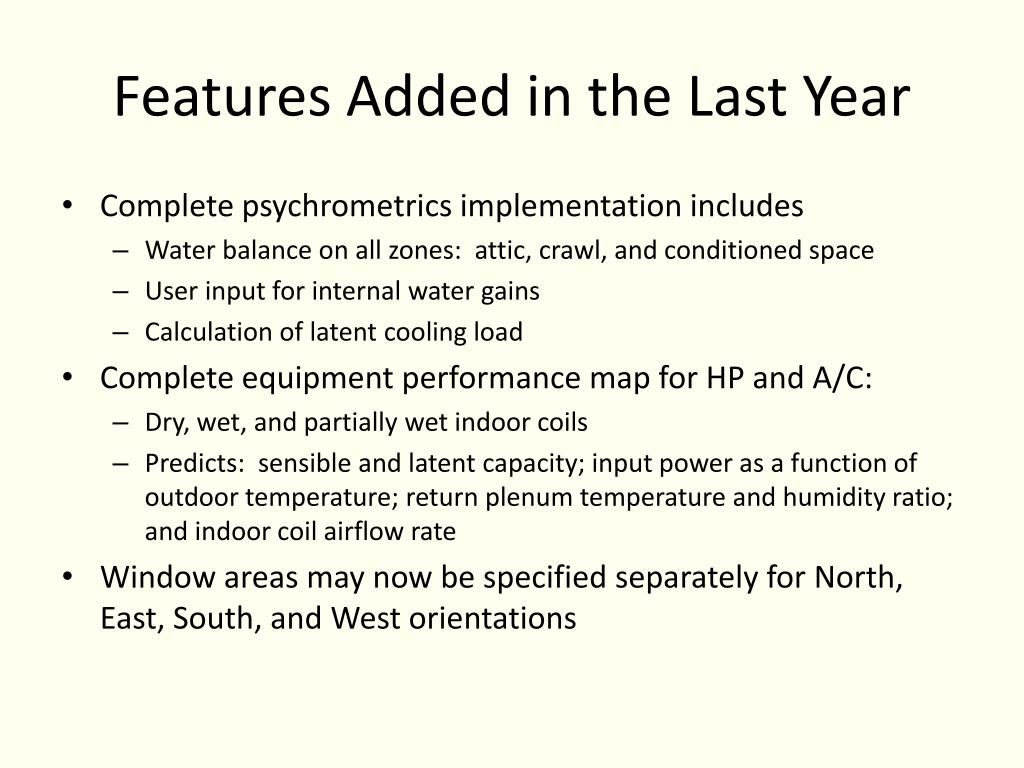 Features Added in the Last Year

• Complete psychrometrics implementation includes
  – Water balance on all zones:  attic, crawl, and conditioned space
  – User input for internal water gains
  – Calculation of latent cooling load
• Complete equipment performance map for HP and A/C:
  – Dry, wet, and partially wet indoor coils
  – Predicts:  sensible and latent capacity; input power as a function of outdoor temperature; return plenum temperature and humidity ratio; and indoor coil airflow rate
• Window areas may now be specified separately for North, East, South, and West orientations